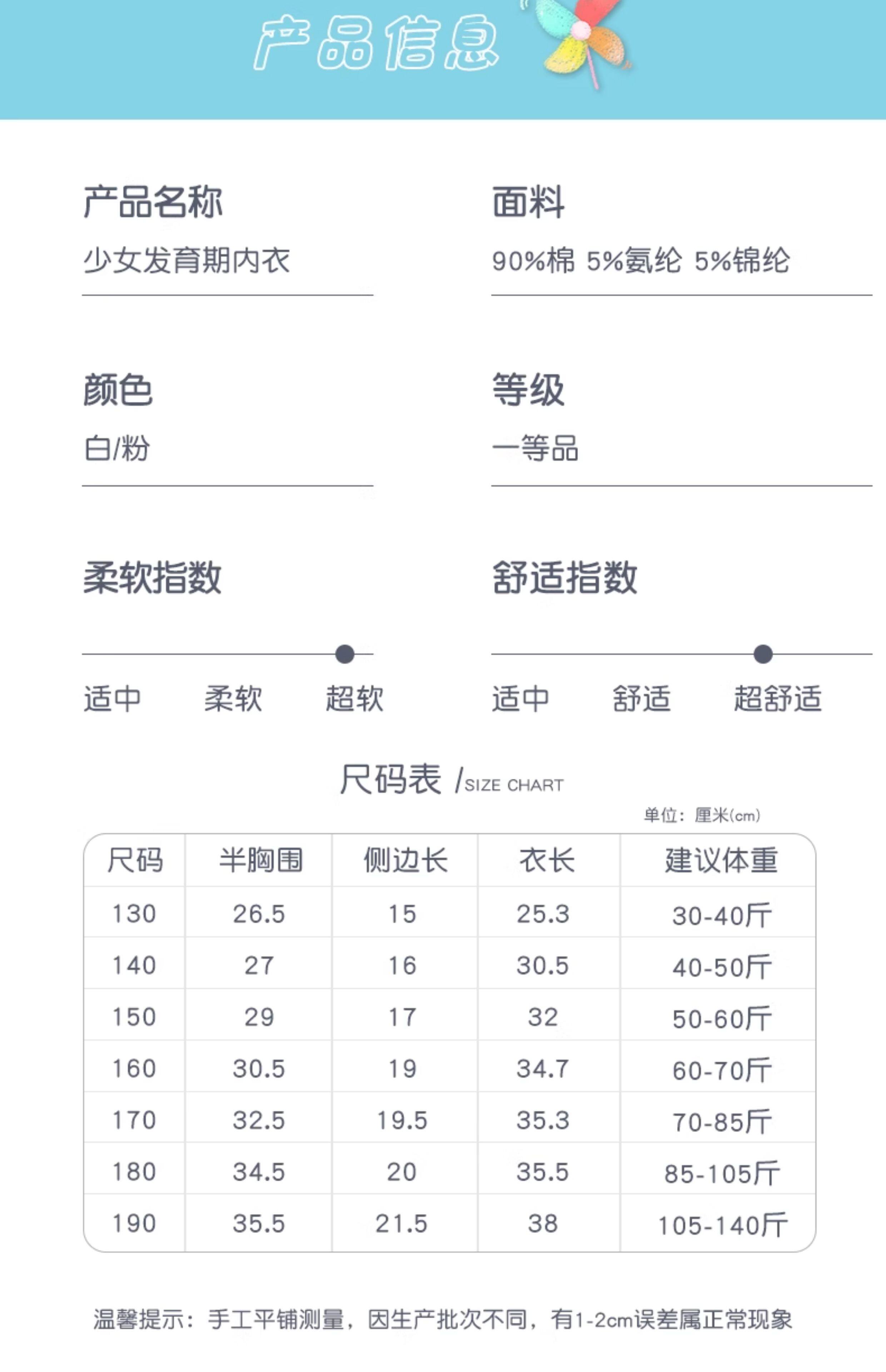 产品信息

产品名称
少女发育期内衣

面料
90%棉 5%氨纶 5%锦纶

颜色
白/粉

等级
一等品

柔软指数

适中 柔软 超软

舒适指数

适中 舒适 超舒适

尺码表 /SIZE CHART

单位：厘米(cm)

| 尺码 | 半胸围 | 侧边长 | 衣长 | 建议体重 |
|---|---|---|---|---|
| 130 | 26.5 | 15 | 25.3 | 30-40斤 |
| 140 | 27 | 16 | 30.5 | 40-50斤 |
| 150 | 29 | 17 | 32 | 50-60斤 |
| 160 | 30.5 | 19 | 34.7 | 60-70斤 |
| 170 | 32.5 | 19.5 | 35.3 | 70-85斤 |
| 180 | 34.5 | 20 | 35.5 | 85-105斤 |
| 190 | 35.5 | 21.5 | 38 | 105-140斤 |

温馨提示：手工平铺测量，因生产批次不同，有1-2cm误差属正常现象